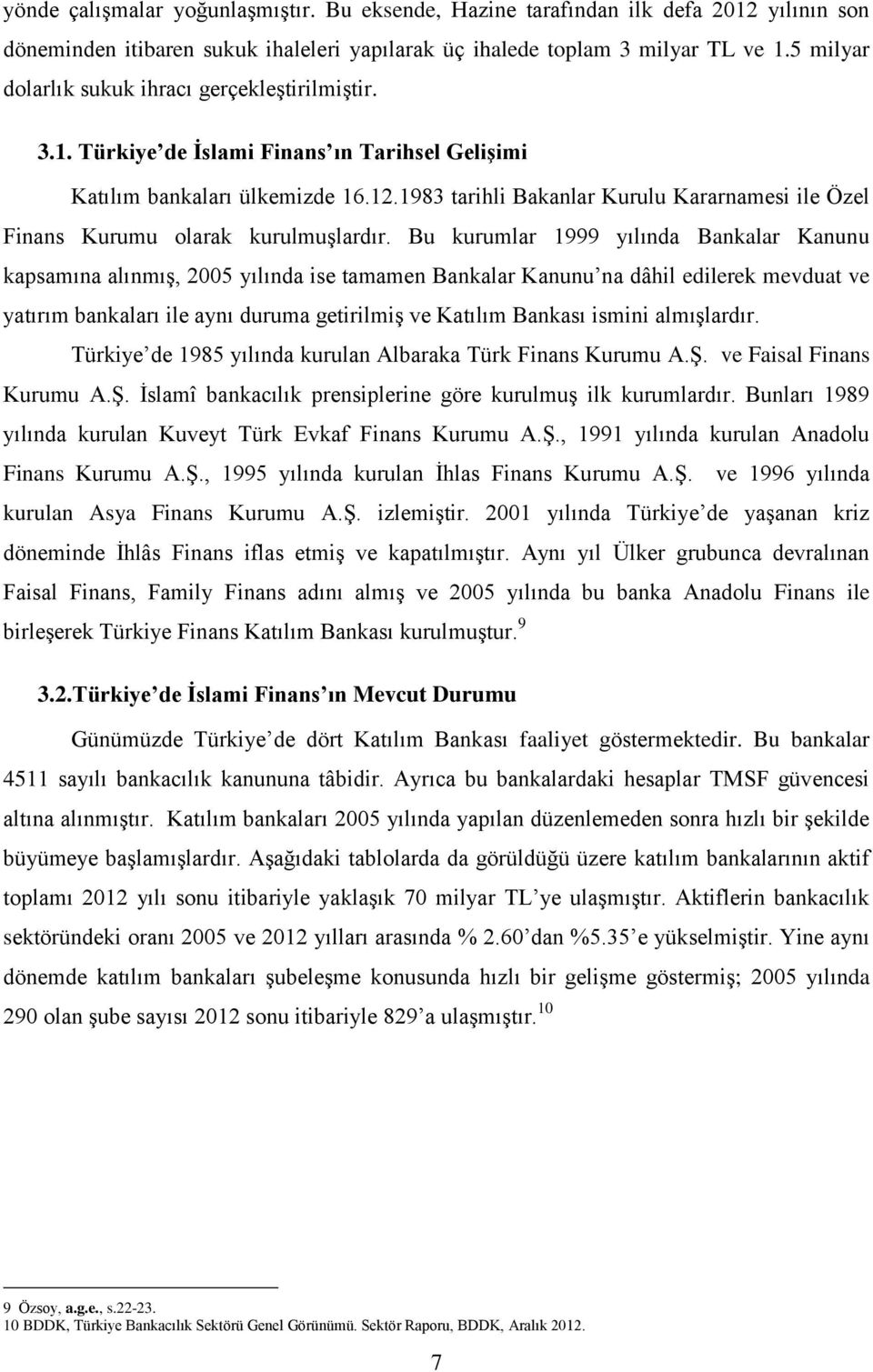 yönde çalışmalar yoğunlaşmıştır. Bu eksende, Hazine tarafından ilk defa 2012 yılının son döneminden itibaren sukuk ihaleleri yapılarak üç ihalede toplam 3 milyar TL ve 1.5 milyar dolarlık sukuk ihracı gerçekleştirilmiştir.

3.1. Türkiye'de İslami Finans'ın Tarihsel Gelişimi

Katılım bankaları ülkemizde 16.12.1983 tarihli Bakanlar Kurulu Kararnamesi ile Özel Finans Kurumu olarak kurulmuşlardır. Bu kurumlar 1999 yılında Bankalar Kanunu kapsamına alınmış, 2005 yılında ise tamamen Bankalar Kanunu'na dâhil edilerek mevduat ve yatırım bankaları ile aynı duruma getirilmiş ve Katılım Bankası ismini almışlardır.

Türkiye'de 1985 yılında kurulan Albaraka Türk Finans Kurumu A.Ş. ve Faisal Finans Kurumu A.Ş. İslamî bankacılık prensiplerine göre kurulmuş ilk kurumlardır. Bunları 1989 yılında kurulan Kuveyt Türk Evkaf Finans Kurumu A.Ş., 1991 yılında kurulan Anadolu Finans Kurumu A.Ş., 1995 yılında kurulan İhlas Finans Kurumu A.Ş. ve 1996 yılında kurulan Asya Finans Kurumu A.Ş. izlemiştir. 2001 yılında Türkiye'de yaşanan kriz döneminde İhlâs Finans iflas etmiş ve kapatılmıştır. Aynı yıl Ülker grubunca devralınan Faisal Finans, Family Finans adını almış ve 2005 yılında bu banka Anadolu Finans ile birleşerek Türkiye Finans Katılım Bankası kurulmuştur.$^{9}$

3.2.Türkiye'de İslami Finans'ın Mevcut Durumu

Günümüzde Türkiye'de dört Katılım Bankası faaliyet göstermektedir. Bu bankalar 4511 sayılı bankacılık kanununa tâbidir. Ayrıca bu bankalardaki hesaplar TMSF güvencesi altına alınmıştır. Katılım bankaları 2005 yılında yapılan düzenlemeden sonra hızlı bir şekilde büyümeye başlamışlardır. Aşağıdaki tablolarda da görüldüğü üzere katılım bankalarının aktif toplamı 2012 yılı sonu itibariyle yaklaşık 70 milyar TL'ye ulaşmıştır. Aktiflerin bankacılık sektöründeki oranı 2005 ve 2012 yılları arasında % 2.60'dan %5.35'e yükselmiştir. Yine aynı dönemde katılım bankaları şubeleşme konusunda hızlı bir gelişme göstermiş; 2005 yılında 290 olan şube sayısı 2012 sonu itibariyle 829'a ulaşmıştır.$^{10}$

9 Özsoy, a.g.e., s.22-23.
10 BDDK, Türkiye Bankacılık Sektörü Genel Görünümü. Sektör Raporu, BDDK, Aralık 2012.

7